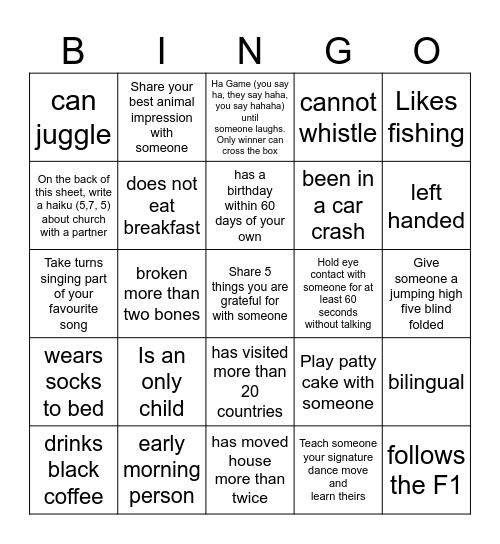 | B | I | N | G | O |
|---|---|---|---|---|
| can juggle | Share your best animal impression with someone | Ha Game (you say ha, they say haha, you say hahaha) until someone laughs. Only winner can cross the box | cannot whistle | Likes fishing |
| On the back of this sheet, write a haiku (5,7, 5) about church with a partner | does not eat breakfast | has a birthday within 60 days of your own | been in a car crash | left handed |
| Take turns singing part of your favourite song | broken more than two bones | Share 5 things you are grateful for with someone | Hold eye contact with someone for at least 60 seconds without talking | Give someone a jumping high five blind folded |
| wears socks to bed | Is an only child | has visited more than 20 countries | Play patty cake with someone | bilingual |
| drinks black coffee | early morning person | has moved house more than twice | Teach someone your signature dance move and learn theirs | follows the F1 |